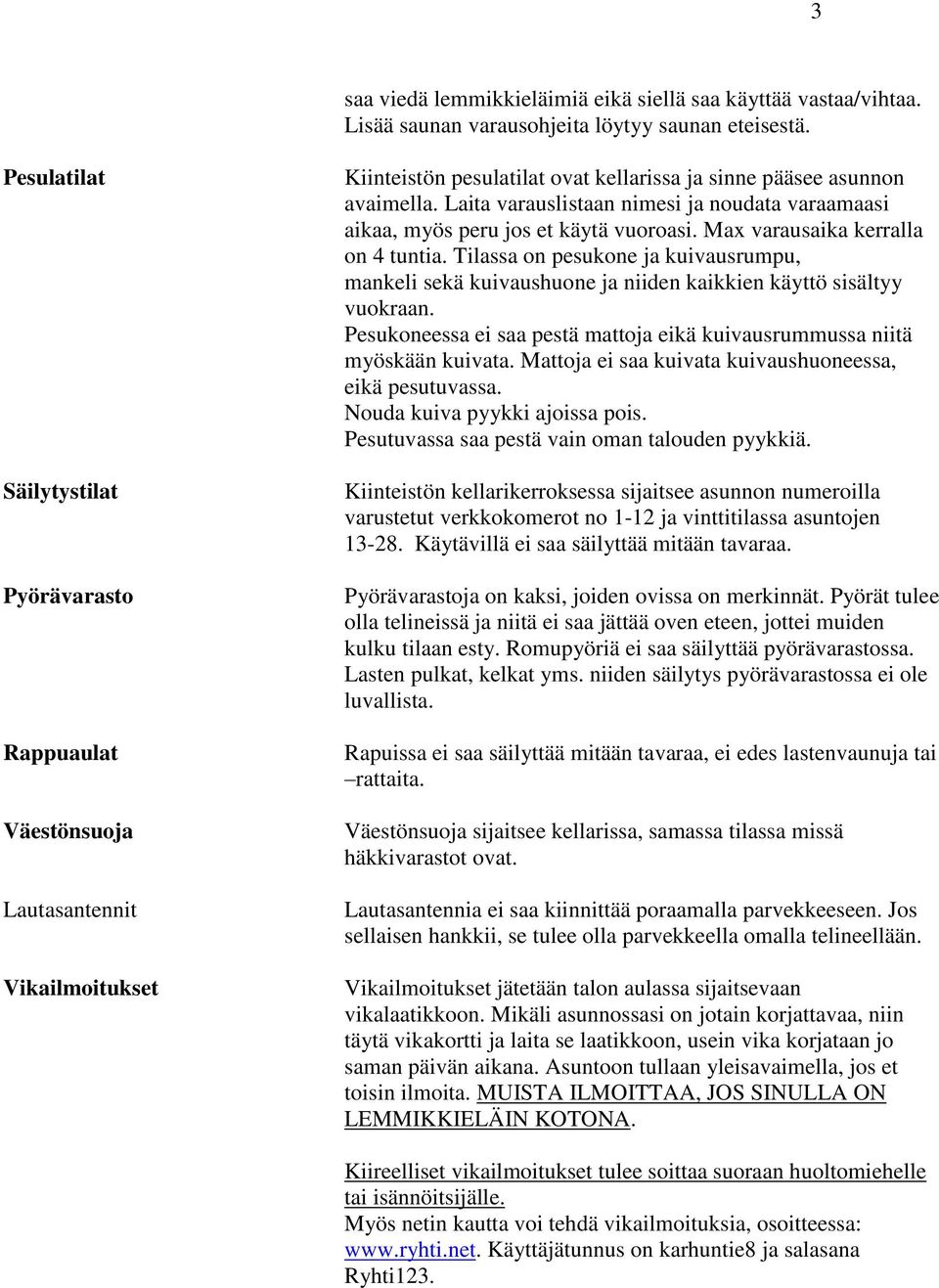 3

saa viedä lemmikkieläimiä eikä siellä saa käyttää vastaa/vihtaa. Lisää saunan varausohjeita löytyy saunan eteisestä.

Pesulatilat

Kiinteistön pesulatilat ovat kellarissa ja sinne pääsee asunnon avaimella. Laita varauslistaan nimesi ja noudata varaamaasi aikaa, myös peru jos et käytä vuoroasi. Max varausaika kerralla on 4 tuntia. Tilassa on pesukone ja kuivausrumpu, mankeli sekä kuivaushuone ja niiden kaikkien käyttö sisältyy vuokraan.
Pesukoneessa ei saa pestä mattoja eikä kuivausrummussa niitä myöskään kuivata. Mattoja ei saa kuivata kuivaushuoneessa, eikä pesutuvassa.
Nouda kuiva pyykki ajoissa pois.
Pesutuvassa saa pestä vain oman talouden pyykkiä.

Säilytystilat

Kiinteistön kellarikerroksessa sijaitsee asunnon numeroilla varustetut verkkokomerot no 1-12 ja vinttitilassa asuntojen 13-28. Käytävillä ei saa säilyttää mitään tavaraa.

Pyörävarasto

Pyörävarastoja on kaksi, joiden ovissa on merkinnät. Pyörät tulee olla telineissä ja niitä ei saa jättää oven eteen, jottei muiden kulku tilaan esty. Romupyöriä ei saa säilyttää pyörävarastossa. Lasten pulkat, kelkat yms. niiden säilytys pyörävarastossa ei ole luvallista.

Rappuaulat

Rapuissa ei saa säilyttää mitään tavaraa, ei edes lastenvaunuja tai –rattaita.

Väestönsuoja

Väestönsuoja sijaitsee kellarissa, samassa tilassa missä häkkivarastot ovat.

Lautasantennit

Lautasantennia ei saa kiinnittää poraamalla parvekkeeseen. Jos sellaisen hankkii, se tulee olla parvekkeella omalla telineellään.

Vikailmoitukset

Vikailmoitukset jätetään talon aulassa sijaitsevaan vikalaatikkoon. Mikäli asunnossasi on jotain korjattavaa, niin täytä vikakortti ja laita se laatikkoon, usein vika korjataan jo saman päivän aikana. Asuntoon tullaan yleisavaimella, jos et toisin ilmoita. MUISTA ILMOITTAA, JOS SINULLA ON LEMMIKKIELÄIN KOTONA.

Kiireelliset vikailmoitukset tulee soittaa suoraan huoltomiehelle tai isännöitsijälle.
Myös netin kautta voi tehdä vikailmoituksia, osoitteessa: www.ryhti.net. Käyttäjätunnus on karhuntie8 ja salasana Ryhti123.